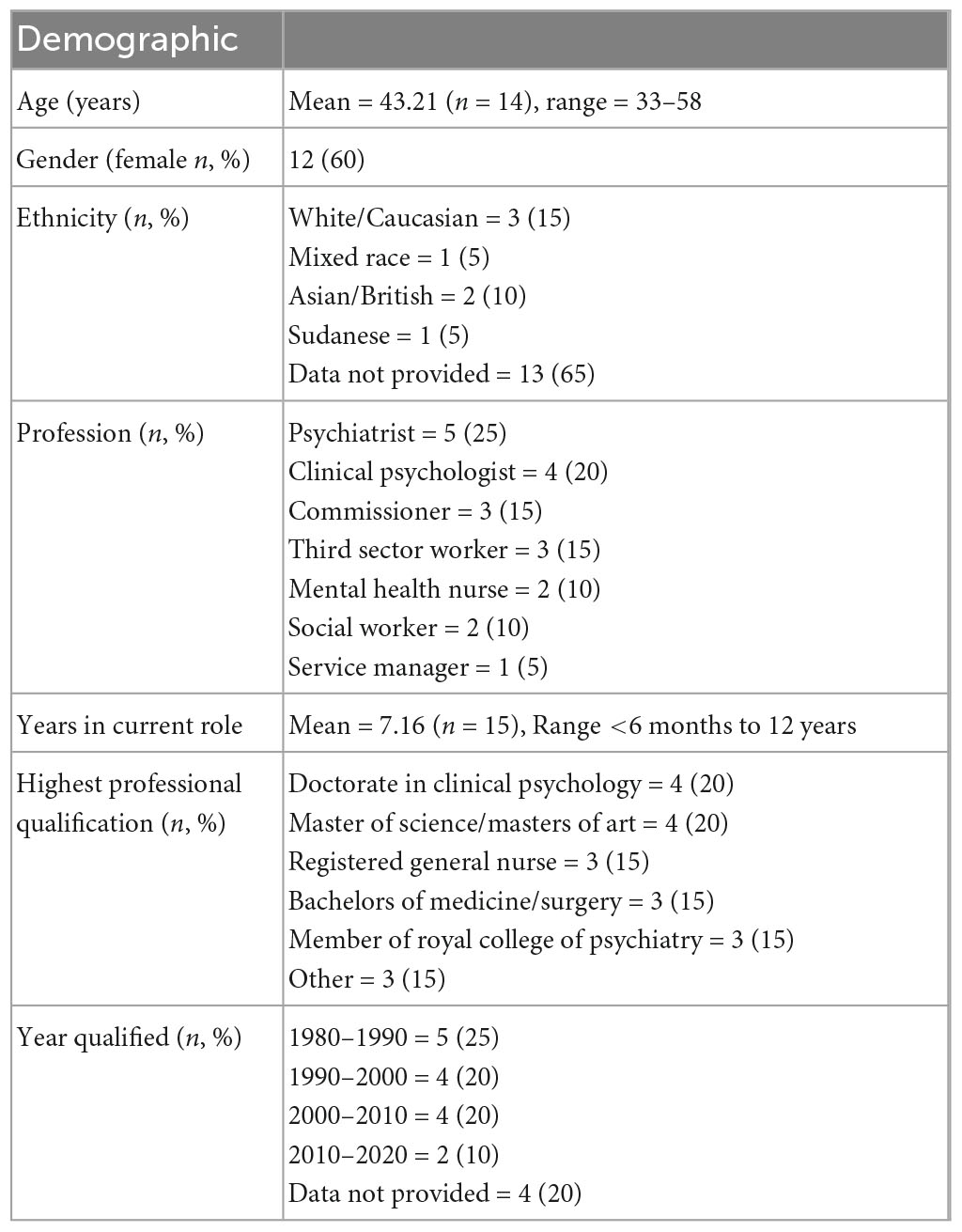 | Demographic | |
|---|---|
| Age (years) | Mean = 43.21 ($n$ = 14), range = 33–58 |
| Gender (female $n$, %) | 12 (60) |
| Ethnicity ($n$, %) | White/Caucasian = 3 (15)<br>Mixed race = 1 (5)<br>Asian/British = 2 (10)<br>Sudanese = 1 (5)<br>Data not provided = 13 (65) |
| Profession ($n$, %) | Psychiatrist = 5 (25)<br>Clinical psychologist = 4 (20)<br>Commissioner = 3 (15)<br>Third sector worker = 3 (15)<br>Mental health nurse = 2 (10)<br>Social worker = 2 (10)<br>Service manager = 1 (5) |
| Years in current role | Mean = 7.16 ($n$ = 15), Range <6 months to 12 years |
| Highest professional qualification ($n$, %) | Doctorate in clinical psychology = 4 (20)<br>Master of science/masters of art = 4 (20)<br>Registered general nurse = 3 (15)<br>Bachelors of medicine/surgery = 3 (15)<br>Member of royal college of psychiatry = 3 (15)<br>Other = 3 (15) |
| Year qualified ($n$, %) | 1980–1990 = 5 (25)<br>1990–2000 = 4 (20)<br>2000–2010 = 4 (20)<br>2010–2020 = 2 (10)<br>Data not provided = 4 (20) |